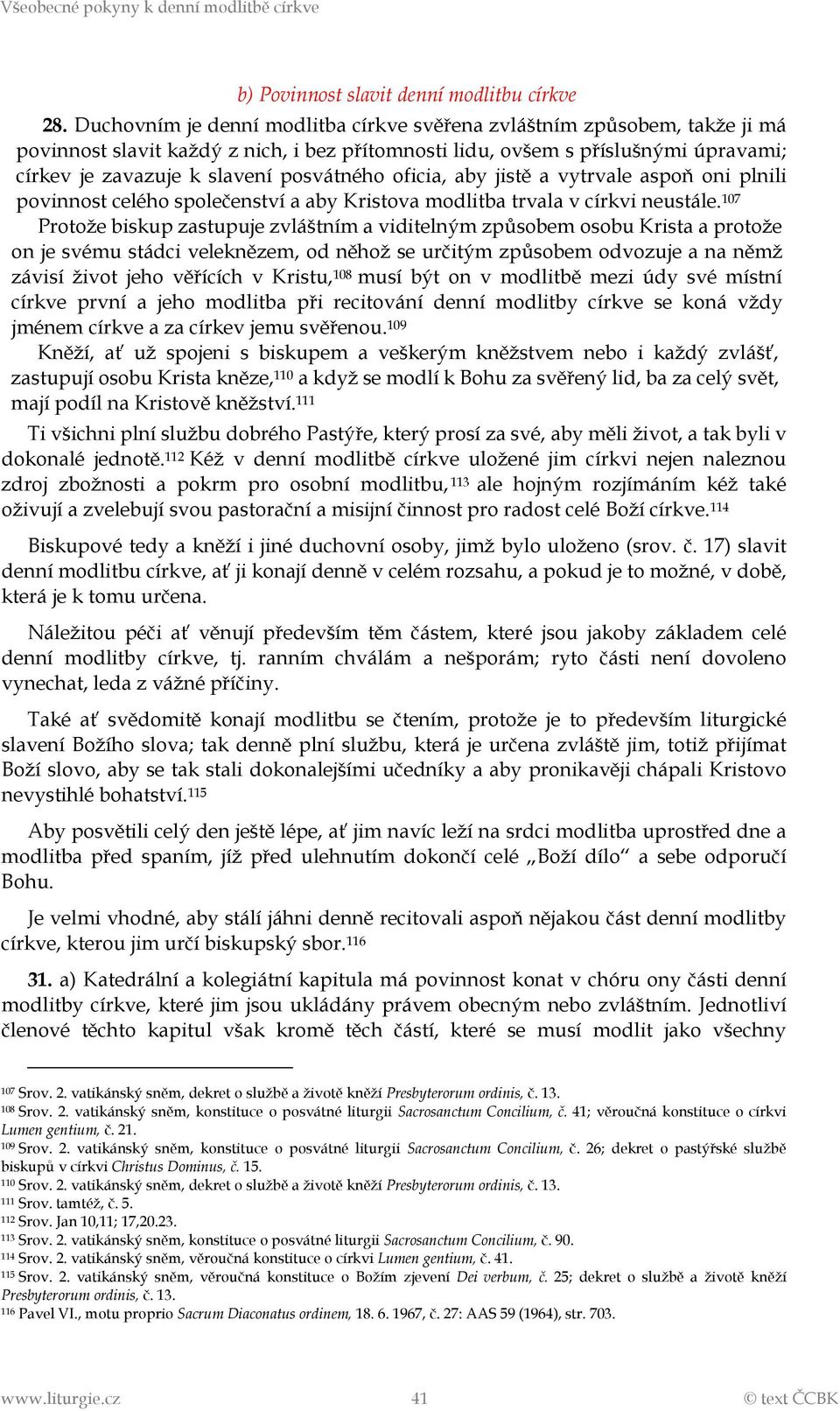 Všeobecné pokyny k denní modlitbě církve

b) Povinnost slavit denní modlitbu církve

28. Duchovním je denní modlitba církve svěřena zvláštním způsobem, takže ji má povinnost slavit každý z nich, i bez přítomnosti lidu, ovšem s příslušnými úpravami; církev je zavazuje k slavení posvátného oficia, aby jistě a vytrvale aspoň oni plnili povinnost celého společenství a aby Kristova modlitba trvala v církvi neustále.$^{107}$

Protože biskup zastupuje zvláštním a viditelným způsobem osobu Krista a protože on je svému stádci veleknězem, od něhož se určitým způsobem odvozuje a na němž závisí život jeho věřících v Kristu,$^{108}$ musí být on v modlitbě mezi údy své místní církve první a jeho modlitba při recitování denní modlitby církve se koná vždy jménem církve a za církev jemu svěřenou.$^{109}$

Kněží, ať už spojeni s biskupem a veškerým kněžstvem nebo i každý zvlášť, zastupují osobu Krista kněze,$^{110}$ a když se modlí k Bohu za svěřený lid, ba za celý svět, mají podíl na Kristově kněžství.$^{111}$

Ti všichni plní službu dobrého Pastýře, který prosí za své, aby měli život, a tak byli v dokonalé jednotě.$^{112}$ Kéž v denní modlitbě církve uložené jim církvi nejen naleznou zdroj zbožnosti a pokrm pro osobní modlitbu,$^{113}$ ale hojným rozjímáním kéž také oživují a zvelebují svou pastorační a misijní činnost pro radost celé Boží církve.$^{114}$

Biskupové tedy a kněží i jiné duchovní osoby, jimž bylo uloženo (srov. č. 17) slavit denní modlitbu církve, ať ji konají denně v celém rozsahu, a pokud je to možné, v době, která je k tomu určena.

Náležitou péči ať věnují především těm částem, které jsou jakoby základem celé denní modlitby církve, tj. ranním chválám a nešporám; ryto části není dovoleno vynechat, leda z vážné příčiny.

Také ať svědomitě konají modlitbu se čtením, protože je to především liturgické slavení Božího slova; tak denně plní službu, která je určena zvláště jim, totiž přijímat Boží slovo, aby se tak stali dokonalejšími učedníky a aby pronikavěji chápali Kristovo nevystihlé bohatství.$^{115}$

Aby posvětili celý den ještě lépe, ať jim navíc leží na srdci modlitba uprostřed dne a modlitba před spaním, jíž před ulehnutím dokončí celé „Boží dílo“ a sebe odporučí Bohu.

Je velmi vhodné, aby stálí jáhni denně recitovali aspoň nějakou část denní modlitby církve, kterou jim určí biskupský sbor.$^{116}$

31. a) Katedrální a kolegiátní kapitula má povinnost konat v chóru ony části denní modlitby církve, které jim jsou ukládány právem obecným nebo zvláštním. Jednotliví členové těchto kapitul však kromě těch částí, které se musí modlit jako všechny

$^{107}$ Srov. 2. vatikánský sněm, dekret o službě a životě kněží Presbyterorum ordinis, č. 13.
$^{108}$ Srov. 2. vatikánský sněm, konstituce o posvátné liturgii Sacrosanctum Concilium, č. 41; věroučná konstituce o církvi Lumen gentium, č. 21.
$^{109}$ Srov. 2. vatikánský sněm, konstituce o posvátné liturgii Sacrosanctum Concilium, č. 26; dekret o pastýřské službě biskupů v církvi Christus Dominus, č. 15.
$^{110}$ Srov. 2. vatikánský sněm, dekret o službě a životě kněží Presbyterorum ordinis, č. 13.
$^{111}$ Srov. tamtéž, č. 5.
$^{112}$ Srov. Jan 10,11; 17,20.23.
$^{113}$ Srov. 2. vatikánský sněm, konstituce o posvátné liturgii Sacrosanctum Concilium, č. 90.
$^{114}$ Srov. 2. vatikánský sněm, věroučná konstituce o církvi Lumen gentium, č. 41.
$^{115}$ Srov. 2. vatikánský sněm, věroučná konstituce o Božím zjevení Dei verbum, č. 25; dekret o službě a životě kněží Presbyterorum ordinis, č. 13.
$^{116}$ Pavel VI., motu proprio Sacrum Diaconatus ordinem, 18. 6. 1967, č. 27: AAS 59 (1964), str. 703.

www.liturgie.cz 41 © text ČCBK